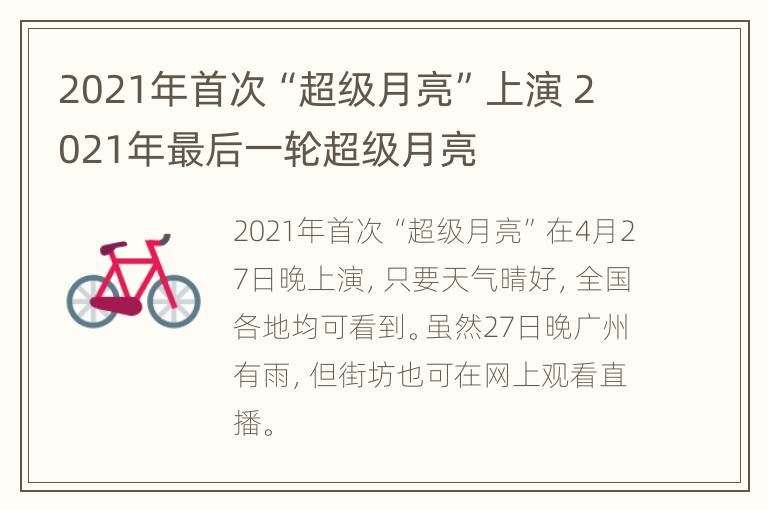 2021年首次“超级月亮”上演 2021年最后一轮超级月亮

2021年首次“超级月亮”在4月27日晚上演，只要天气晴好，全国各地均可看到。虽然27日晚广州有雨，但街坊也可在网上观看直播。